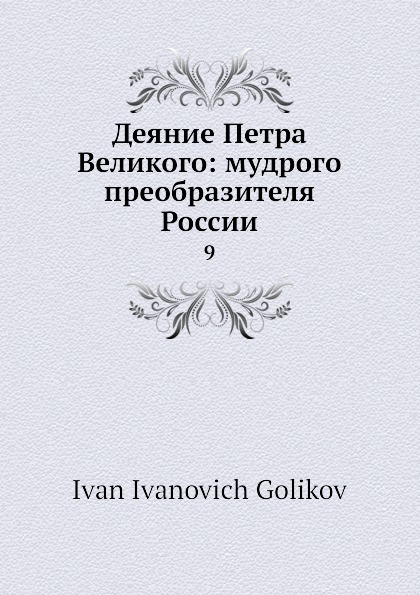 Деяние Петра Великого: мудрого преобразителя России

9

Ivan Ivanovich Golikov